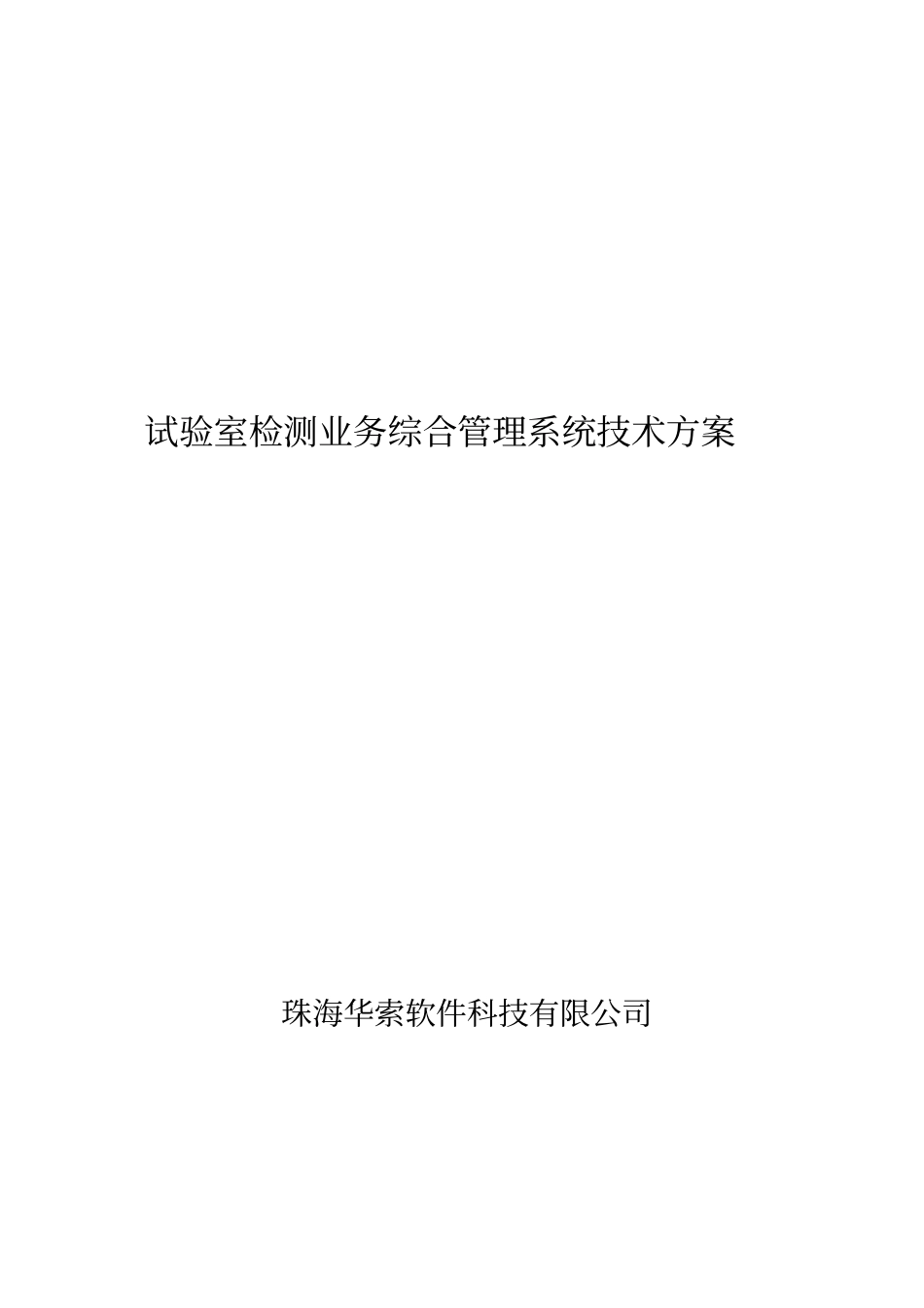 试验室检测业务综合管理系统技术方案

珠海华索软件科技有限公司